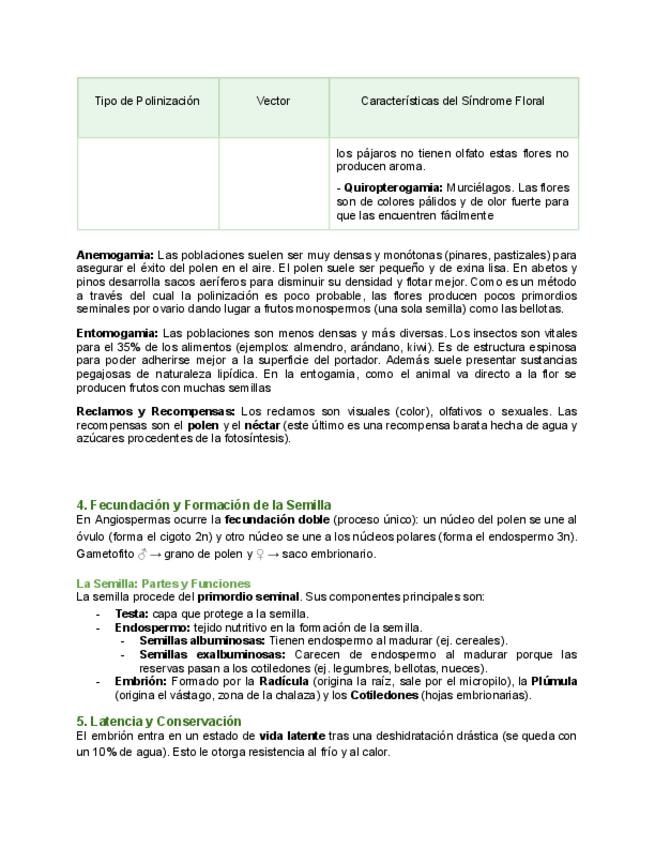 | Tipo de Polinización | Vector | Características del Síndrome Floral |
|---|---|---|
| | | los pájaros no tienen olfato estas flores no producen aroma. - Quiropterogamia: Murciélagos. Las flores son de colores pálidos y de olor fuerte para que las encuentren fácilmente |

Anemogamia: Las poblaciones suelen ser muy densas y monótonas (pinares, pastizales) para asegurar el éxito del polen en el aire. El polen suele ser pequeño y de exina lisa. En abetos y pinos desarrolla sacos aeríferos para disminuir su densidad y flotar mejor. Como es un método a través del cual la polinización es poco probable, las flores producen pocos primordios seminales por ovario dando lugar a frutos monospermos (una sola semilla) como las bellotas.

Entomogamia: Las poblaciones son menos densas y más diversas. Los insectos son vitales para el 35% de los alimentos (ejemplos: almendro, arándano, kiwi). Es de estructura espinosa para poder adherirse mejor a la superficie del portador. Además suele presentar sustancias pegajosas de naturaleza lipídica. En la entogamia, como el animal va directo a la flor se producen frutos con muchas semillas

Reclamos y Recompensas: Los reclamos son visuales (color), olfativos o sexuales. Las recompensas son el polen y el néctar (este último es una recompensa barata hecha de agua y azúcares procedentes de la fotosíntesis).

4. Fecundación y Formación de la Semilla
En Angiospermas ocurre la fecundación doble (proceso único): un núcleo del polen se une al óvulo (forma el cigoto 2n) y otro núcleo se une a los núcleos polares (forma el endospermo 3n). Gametofito ♂ → grano de polen y ♀ → saco embrionario.

La Semilla: Partes y Funciones
La semilla procede del primordio seminal. Sus componentes principales son:
- Testa: capa que protege a la semilla.
- Endospermo: tejido nutritivo en la formación de la semilla.
  - Semillas albuminosas: Tienen endospermo al madurar (ej. cereales).
  - Semillas exalbuminosas: Carecen de endospermo al madurar porque las reservas pasan a los cotiledones (ej. legumbres, bellotas, nueces).
- Embrión: Formado por la Radícula (origina la raíz, sale por el micropilo), la Plúmula (origina el vástago, zona de la chalaza) y los Cotiledones (hojas embrionarias).

5. Latencia y Conservación
El embrión entra en un estado de vida latente tras una deshidratación drástica (se queda con un 10% de agua). Esto le otorga resistencia al frío y al calor.